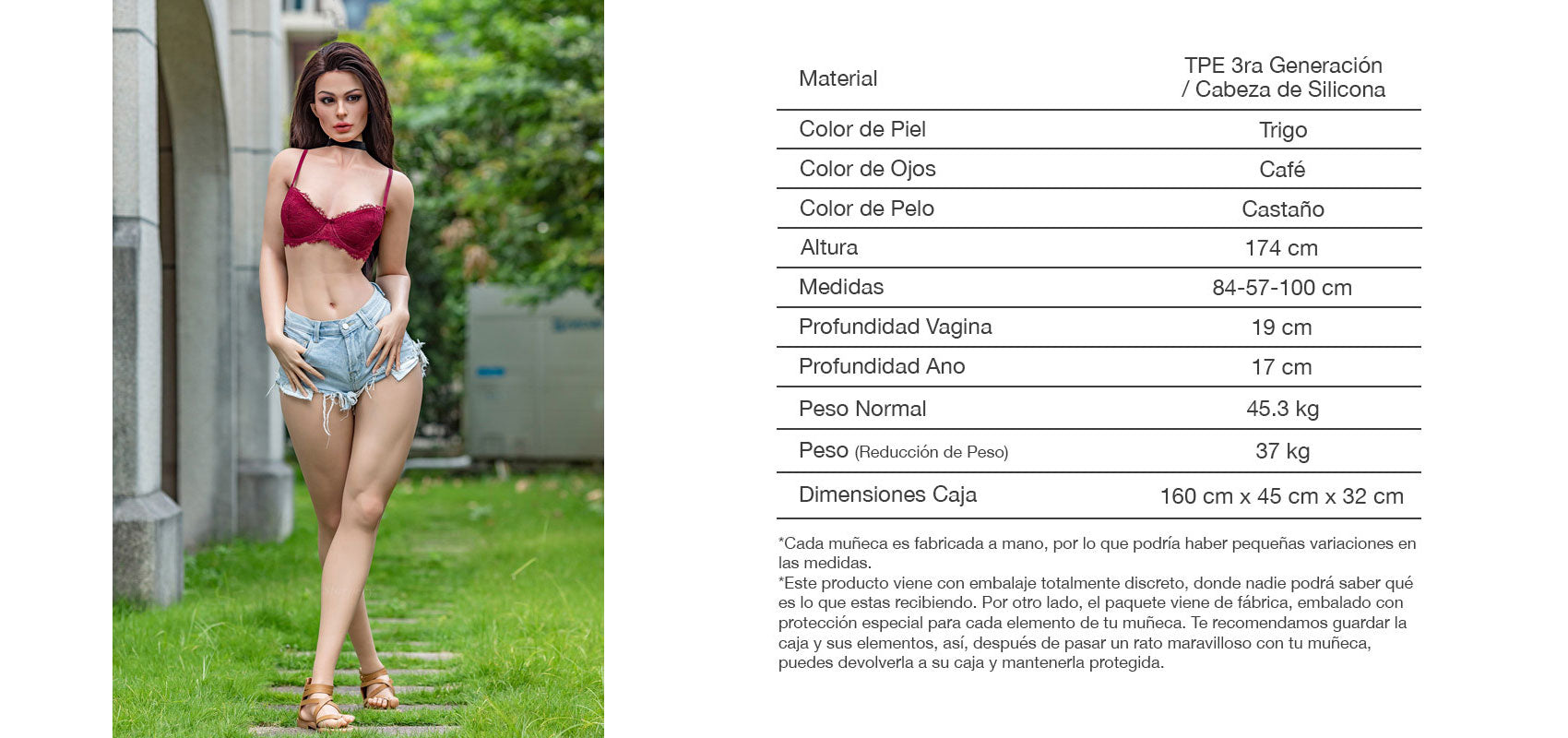 | Material | TPE 3ra Generación / Cabeza de Silicona |
|---|---|
| Color de Piel | Trigo |
| Color de Ojos | Café |
| Color de Pelo | Castaño |
| Altura | 174 cm |
| Medidas | 84-57-100 cm |
| Profundidad Vagina | 19 cm |
| Profundidad Ano | 17 cm |
| Peso Normal | 45.3 kg |
| Peso (Reducción de Peso) | 37 kg |
| Dimensiones Caja | 160 cm x 45 cm x 32 cm |

*Cada muñeca es fabricada a mano, por lo que podría haber pequeñas variaciones en las medidas.

*Este producto viene con embalaje totalmente discreto, donde nadie podrá saber qué es lo que estas recibiendo. Por otro lado, el paquete viene de fábrica, embalado con protección especial para cada elemento de tu muñeca. Te recomendamos guardar la caja y sus elementos, así, después de pasar un rato maravilloso con tu muñeca, puedes devolverla a su caja y mantenerla protegida.